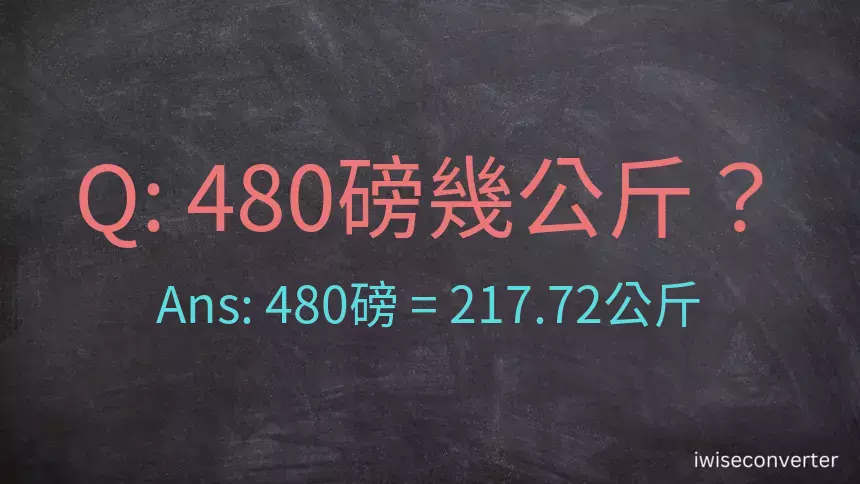 Q: 480磅幾公斤？

Ans: 480磅 = 217.72公斤

iwiseconverter